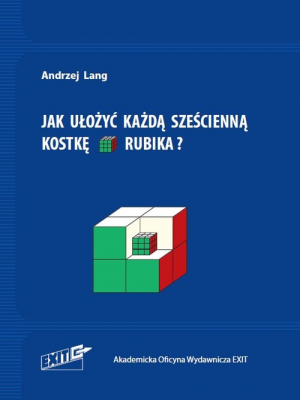 Andrzej Lang

JAK UŁOŻYĆ KAŻDĄ SZEŚCIENNĄ KOSTKĘ RUBIKA ?

EXIT

Akademicka Oficyna Wydawnicza EXIT